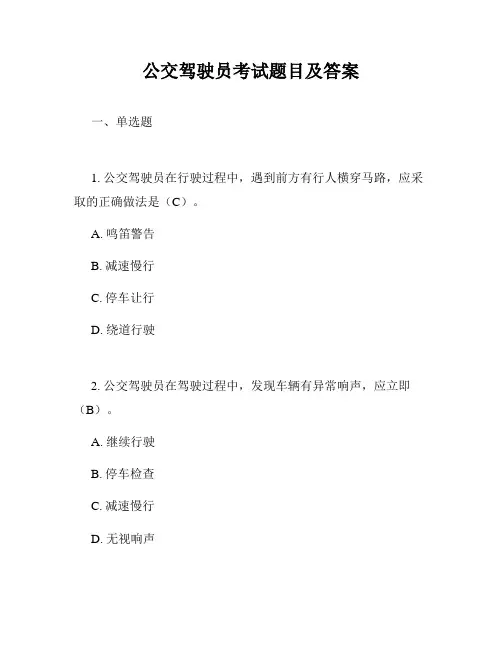 公交驾驶员考试题目及答案

一、单选题

1. 公交驾驶员在行驶过程中，遇到前方有行人横穿马路，应采取的正确做法是（C）。

A. 鸣笛警告

B. 减速慢行

C. 停车让行

D. 绕道行驶

2. 公交驾驶员在驾驶过程中，发现车辆有异常响声，应立即（B）。

A. 继续行驶

B. 停车检查

C. 减速慢行

D. 无视响声